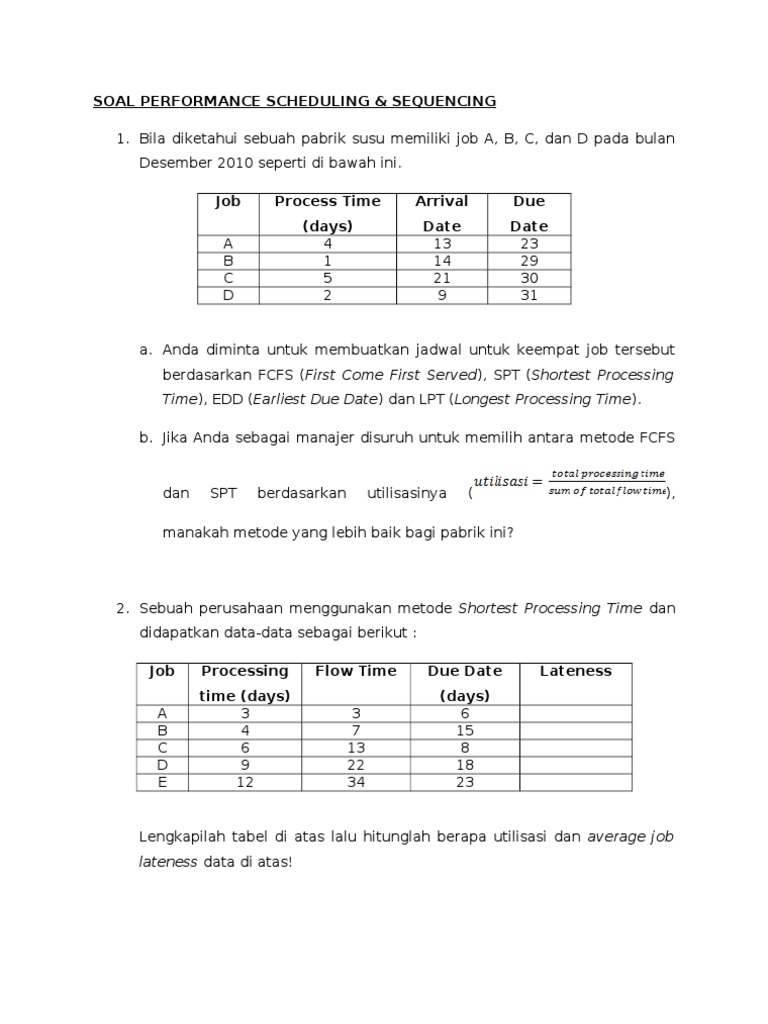 SOAL PERFORMANCE SCHEDULING & SEQUENCING

1. Bila diketahui sebuah pabrik susu memiliki job A, B, C, dan D pada bulan Desember 2010 seperti di bawah ini.

| Job | Process Time (days) | Arrival Date | Due Date |
|---|---|---|---|
| A | 4 | 13 | 23 |
| B | 1 | 14 | 29 |
| C | 5 | 21 | 30 |
| D | 2 | 9 | 31 |

a. Anda diminta untuk membuatkan jadwal untuk keempat job tersebut berdasarkan FCFS (First Come First Served), SPT (Shortest Processing Time), EDD (Earliest Due Date) dan LPT (Longest Processing Time).

b. Jika Anda sebagai manajer disuruh untuk memilih antara metode FCFS dan SPT berdasarkan utilisasinya ($utilisasi = \frac{total\ processing\ time}{sum\ of\ total\ flow\ time}$), manakah metode yang lebih baik bagi pabrik ini?

2. Sebuah perusahaan menggunakan metode Shortest Processing Time dan didapatkan data-data sebagai berikut :

| Job | Processing time (days) | Flow Time | Due Date (days) | Lateness |
|---|---|---|---|---|
| A | 3 | 3 | 6 | |
| B | 4 | 7 | 15 | |
| C | 6 | 13 | 8 | |
| D | 9 | 22 | 18 | |
| E | 12 | 34 | 23 | |

Lengkapilah tabel di atas lalu hitunglah berapa utilisasi dan average job lateness data di atas!